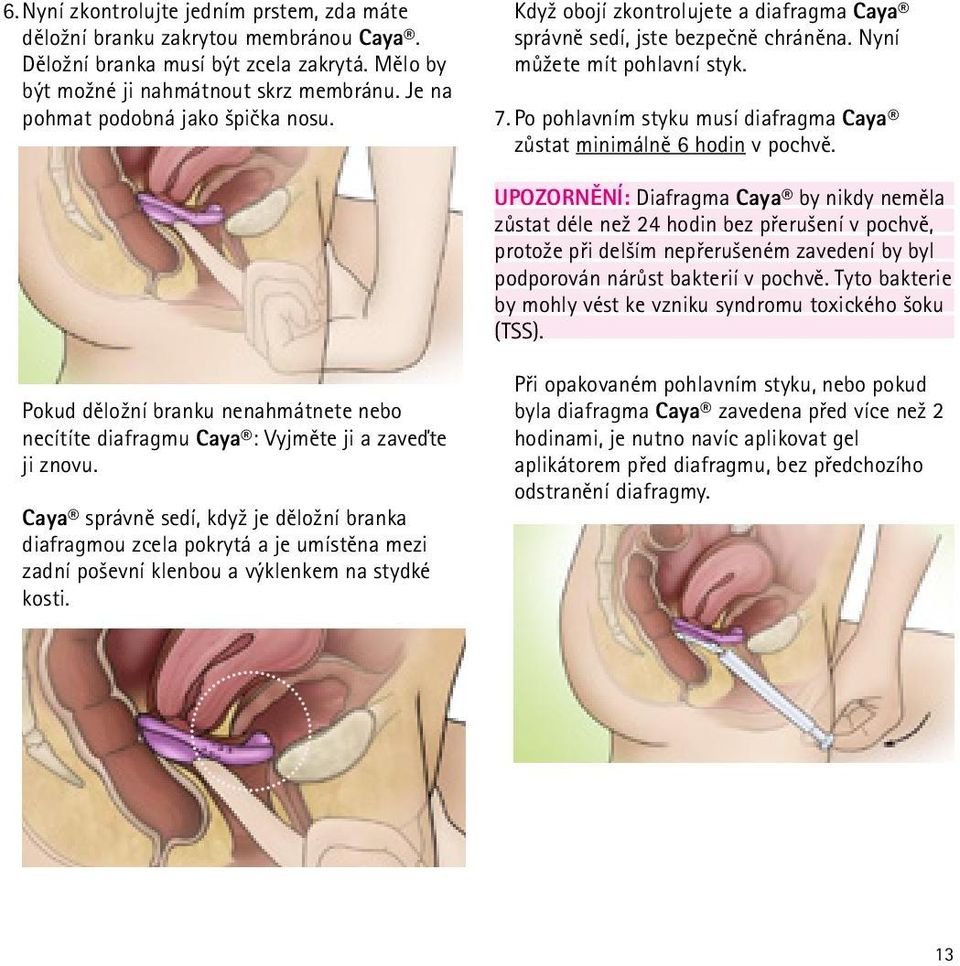 6. Nyní zkontrolujte jedním prstem, zda máte děložní branku zakrytou membránou Caya®. Děložní branka musí být zcela zakrytá. Mělo by být možné ji nahmátnout skrz membránu. Je na pohmat podobná jako špička nosu.

Pokud děložní branku nenahmátnete nebo necítíte diafragmu Caya®: Vyjměte ji a zaveďte ji znovu.

Caya® správně sedí, když je děložní branka diafragmou zcela pokrytá a je umístěna mezi zadní poševní klenbou a výklenkem na stydké kosti.

Když obojí zkontrolujete a diafragma Caya® správně sedí, jste bezpečně chráněna. Nyní můžete mít pohlavní styk.

7. Po pohlavním styku musí diafragma Caya® zůstat minimálně 6 hodin v pochvě.

UPOZORNĚNÍ: Diafragma Caya® by nikdy neměla zůstat déle než 24 hodin bez přerušení v pochvě, protože při delším nepřerušeném zavedení by byl podporován nárůst bakterií v pochvě. Tyto bakterie by mohly vést ke vzniku syndromu toxického šoku (TSS).

Při opakovaném pohlavním styku, nebo pokud byla diafragma Caya® zavedena před více než 2 hodinami, je nutno navíc aplikovat gel aplikátorem před diafragmu, bez předchozího odstranění diafragmy.

13